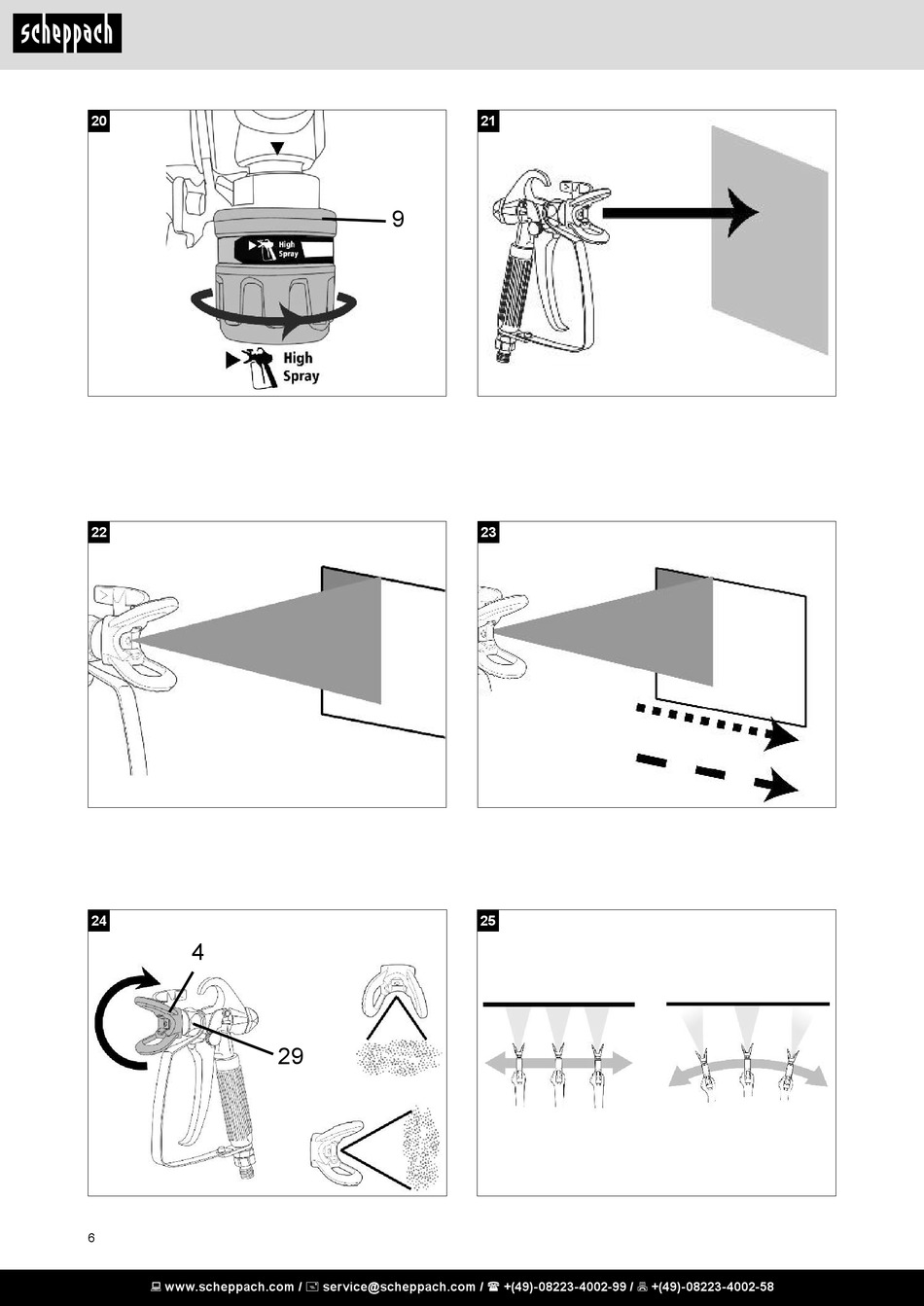 scheppach

20

9

High Spray

High Spray

21

22

23

24

4

29

25

6

www.scheppach.com / service@scheppach.com / +(49)-08223-4002-99 / +(49)-08223-4002-58